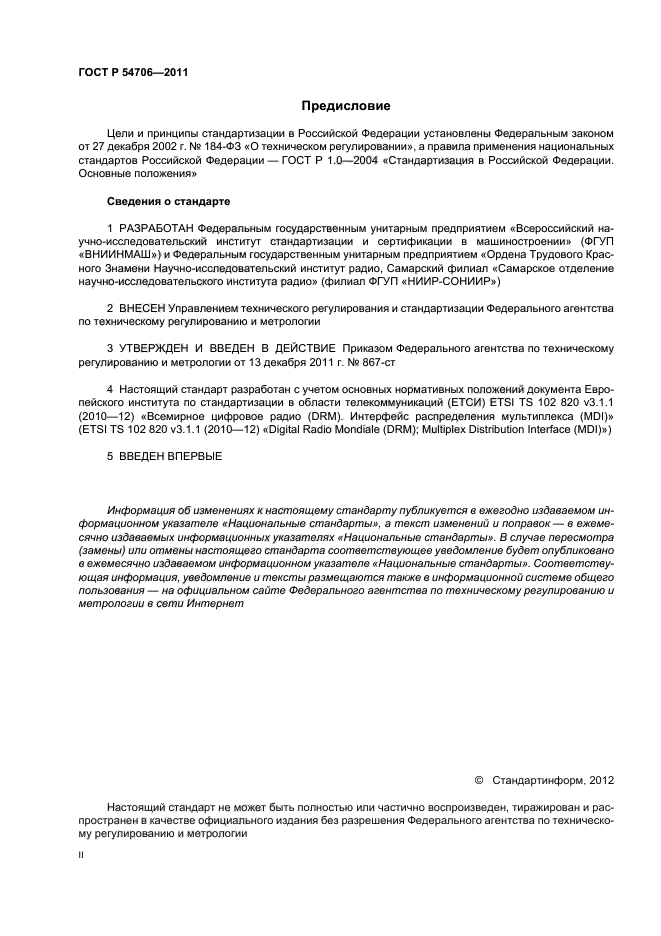 ГОСТ Р 54706—2011

Предисловие

Цели и принципы стандартизации в Российской Федерации установлены Федеральным законом от 27 декабря 2002 г. № 184-ФЗ «О техническом регулировании», а правила применения национальных стандартов Российской Федерации — ГОСТ Р 1.0—2004 «Стандартизация в Российской Федерации. Основные положения»

Сведения о стандарте

1 РАЗРАБОТАН Федеральным государственным унитарным предприятием «Всероссийский научно-исследовательский институт стандартизации и сертификации в машиностроении» (ФГУП «ВНИИНМАШ») и Федеральным государственным унитарным предприятием «Ордена Трудового Красного Знамени Научно-исследовательский институт радио, Самарский филиал «Самарское отделение научно-исследовательского института радио» (филиал ФГУП «НИИР-СОНИИР»)

2 ВНЕСЕН Управлением технического регулирования и стандартизации Федерального агентства по техническому регулированию и метрологии

3 УТВЕРЖДЕН И ВВЕДЕН В ДЕЙСТВИЕ Приказом Федерального агентства по техническому регулированию и метрологии от 13 декабря 2011 г. № 867-ст

4 Настоящий стандарт разработан с учетом основных нормативных положений документа Европейского института по стандартизации в области телекоммуникаций (ЕТСИ) ETSI TS 102 820 v3.1.1 (2010—12) «Всемирное цифровое радио (DRM). Интерфейс распределения мультиплекса (MDI)» (ETSI TS 102 820 v3.1.1 (2010—12) «Digital Radio Mondiale (DRM); Multiplex Distribution Interface (MDI)»)

5 ВВЕДЕН ВПЕРВЫЕ

Информация об изменениях к настоящему стандарту публикуется в ежегодно издаваемом информационном указателе «Национальные стандарты», а текст изменений и поправок — в ежемесячно издаваемых информационных указателях «Национальные стандарты». В случае пересмотра (замены) или отмены настоящего стандарта соответствующее уведомление будет опубликовано в ежемесячно издаваемом информационном указателе «Национальные стандарты». Соответствующая информация, уведомление и тексты размещаются также в информационной системе общего пользования — на официальном сайте Федерального агентства по техническому регулированию и метрологии в сети Интернет

© Стандартинформ, 2012

Настоящий стандарт не может быть полностью или частично воспроизведен, тиражирован и распространен в качестве официального издания без разрешения Федерального агентства по техническому регулированию и метрологии

II